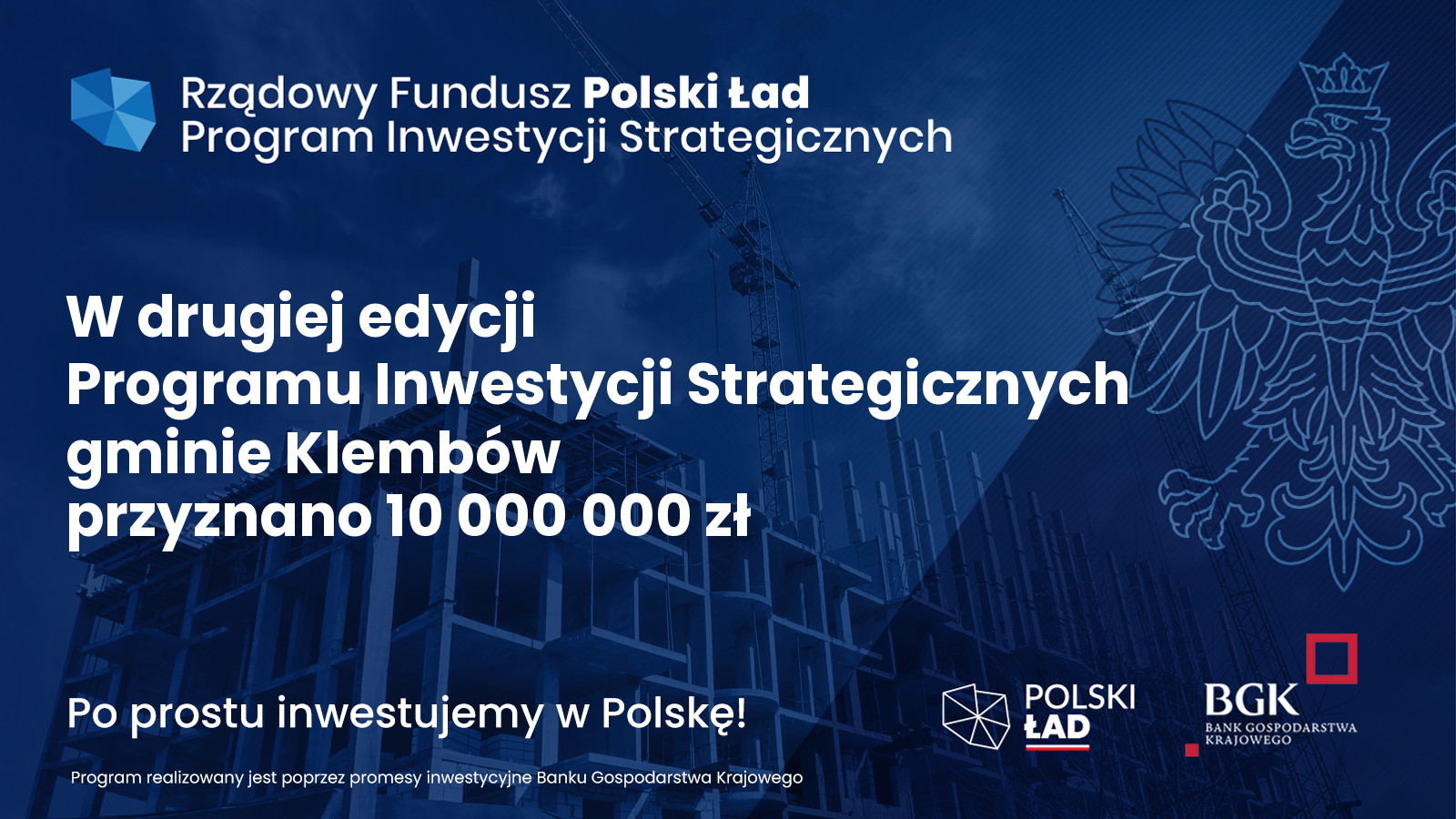 Rządowy Fundusz Polski Ład
Program Inwestycji Strategicznych

W drugiej edycji
Programu Inwestycji Strategicznych
gminie Klembów
przyznano 10 000 000 zł

Po prostu inwestujemy w Polskę!

Program realizowany jest poprzez promesy inwestycyjne Banku Gospodarstwa Krajowego

POLSKI ŁAD

BGK
BANK GOSPODARSTWA KRAJOWEGO